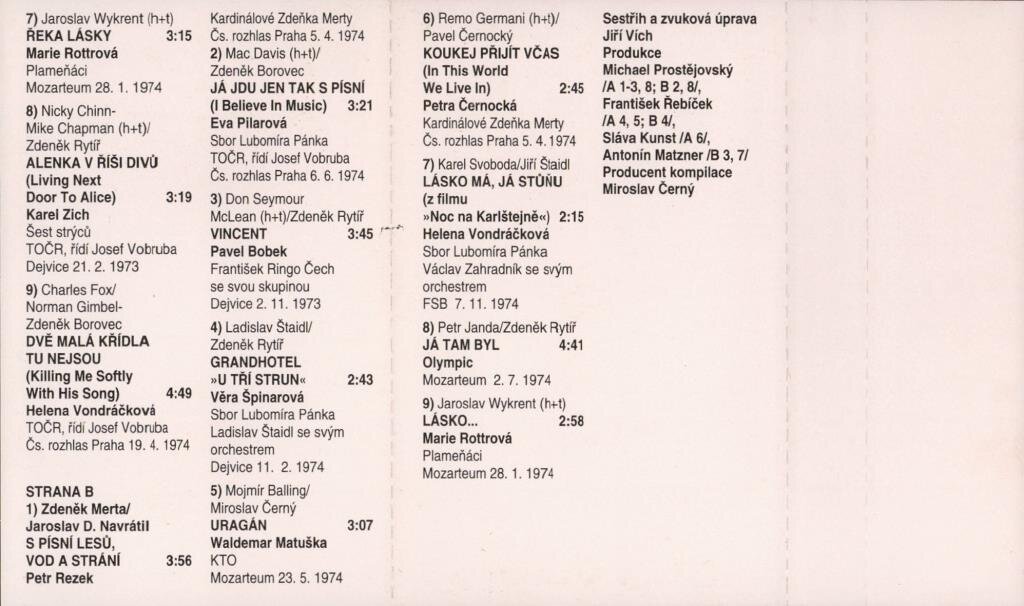 7) Jaroslav Wykrent (h+t)
ŘEKA LÁSKY 3:15
Marie Rottrová
Plameňáci
Mozarteum 28. 1. 1974

8) Nicky Chinn-Mike Chapman (h+t)/ Zdeněk Rytíř
ALENKA V ŘÍŠI DIVŮ (Living Next Door To Alice) 3:19
Karel Zich
Šest strýců
TOČR, řídí Josef Vobruba
Dejvice 21. 2. 1973

9) Charles Fox/ Norman Gimbel-Zdeněk Borovec
DVĚ MALÁ KŘÍDLA TU NEJSOU (Killing Me Softly With His Song) 4:49
Helena Vondráčková
TOČR, řídí Josef Vobruba
Čs. rozhlas Praha 19. 4. 1974

STRANA B
1) Zdeněk Merta/ Jaroslav D. Navrátil
S PÍSNÍ LESŮ, VOD A STRÁNÍ 3:56
Petr Rezek
Kardinálové Zdeňka Merty
Čs. rozhlas Praha 5. 4. 1974

2) Mac Davis (h+t)/ Zdeněk Borovec
JÁ JDU JEN TAK S PÍSNÍ (I Believe In Music) 3:21
Eva Pilarová
Sbor Lubomíra Pánka
TOČR, řídí Josef Vobruba
Čs. rozhlas Praha 6. 6. 1974

3) Don Seymour McLean (h+t)/Zdeněk Rytíř
VINCENT 3:45
Pavel Bobek
František Ringo Čech se svou skupinou
Dejvice 2. 11. 1973

4) Ladislav Štaidl/ Zdeněk Rytíř
GRANDHOTEL »U TŘÍ STRUN« 2:43
Věra Špinarová
Sbor Lubomíra Pánka
Ladislav Štaidl se svým orchestrem
Dejvice 11. 2. 1974

5) Mojmír Balling/ Miroslav Černý
URAGÁN 3:07
Waldemar Matuška
KTO
Mozarteum 23. 5. 1974

6) Remo Germani (h+t)/ Pavel Černocký
KOUKEJ PŘIJÍT VČAS (In This World We Live In) 2:45
Petra Černocká
Kardinálové Zdeňka Merty
Čs. rozhlas Praha 5. 4. 1974

7) Karel Svoboda/Jiří Štaidl
LÁSKO MÁ, JÁ STŮŇU (z filmu »Noc na Karlštejně«) 2:15
Helena Vondráčková
Sbor Lubomíra Pánka
Václav Zahradník se svým orchestrem
FSB 7. 11. 1974

8) Petr Janda/Zdeněk Rytíř
JÁ TAM BYL 4:41
Olympic
Mozarteum 2. 7. 1974

9) Jaroslav Wykrent (h+t)
LÁSKO... 2:58
Marie Rottrová
Plameňáci
Mozarteum 28. 1. 1974

Sestřih a zvuková úprava
Jiří Vích
Produkce
Michael Prostějovský /A 1-3, 8; B 2, 8/,
František Řebíček /A 4, 5; B 4/,
Sláva Kunst /A 6/,
Antonín Matzner /B 3, 7/
Producent kompilace
Miroslav Černý